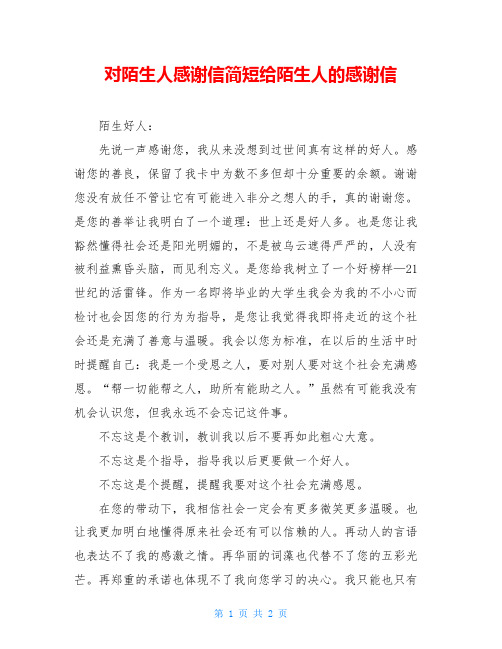 对陌生人感谢信简短给陌生人的感谢信

陌生好人：

先说一声感谢您，我从来没想到过世间真有这样的好人。感谢您的善良，保留了我卡中为数不多但却十分重要的余额。谢谢您没有放任不管让它有可能进入非分之想人的手，真的谢谢您。是您的善举让我明白了一个道理：世上还是好人多。也是您让我豁然懂得社会还是阳光明媚的，不是被乌云遮得严严的，人没有被利益熏昏头脑，而见利忘义。是您给我树立了一个好榜样—21世纪的活雷锋。作为一名即将毕业的大学生我会为我的不小心而检讨也会因您的行为为指导，是您让我觉得我即将走近的这个社会还是充满了善意与温暖。我会以您为标准，在以后的生活中时时提醒自己：我是一个受恩之人，要对别人要对这个社会充满感恩。“帮一切能帮之人，助所有能助之人。”虽然有可能我没有机会认识您，但我永远不会忘记这件事。

不忘这是个教训，教训我以后不要再如此粗心大意。

不忘这是个指导，指导我以后更要做一个好人。

不忘这是个提醒，提醒我要对这个社会充满感恩。

在您的带动下，我相信社会一定会有更多微笑更多温暖。也让我更加明白地懂得原来社会还有可以信赖的人。再动人的言语也表达不了我的感激之情。再华丽的词藻也代替不了您的五彩光芒。再郑重的承诺也体现不了我向您学习的决心。我只能也只有

第 1 页 共 2 页